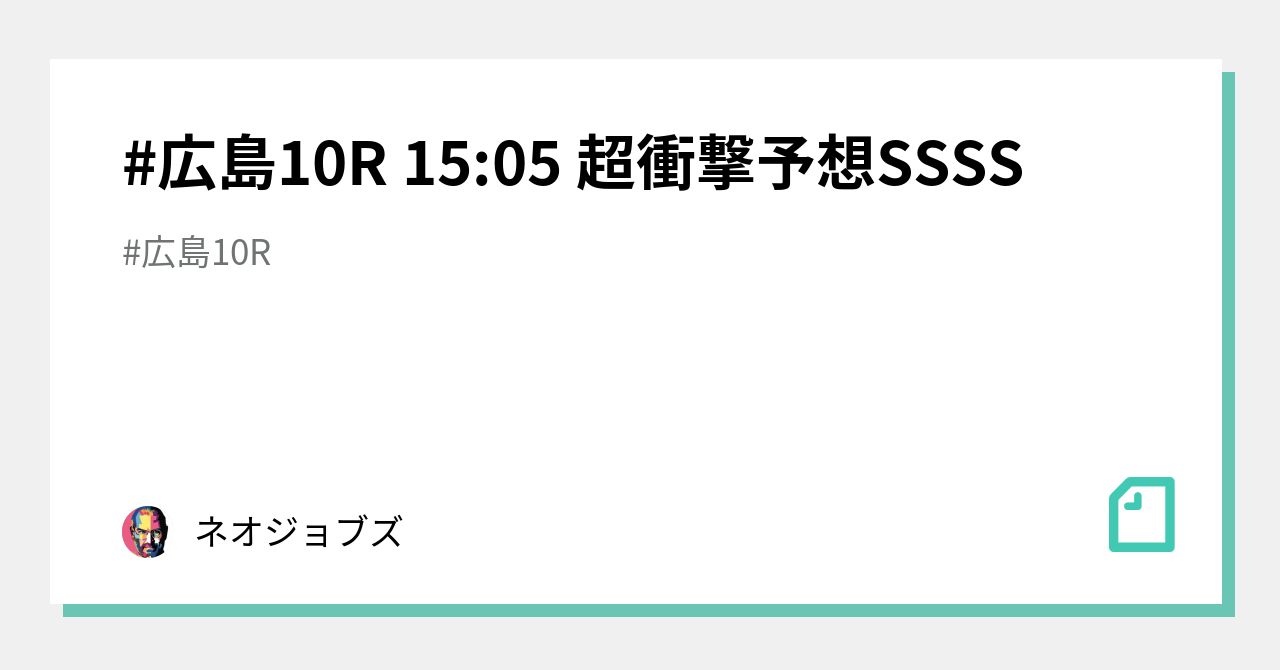 #広島10R 15:05 超衝撃予想SSSS

#広島10R

ネオジョブズ